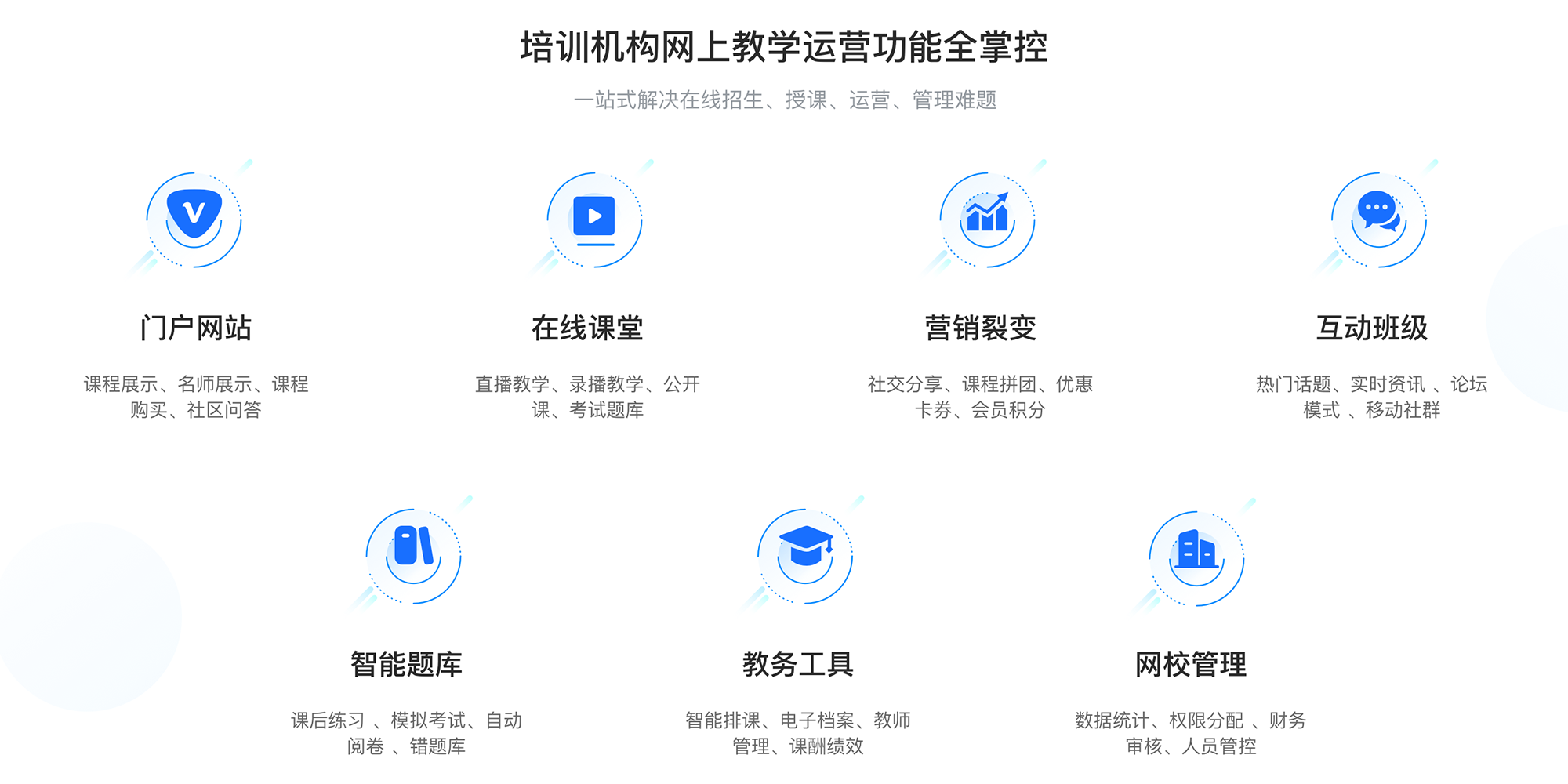 培训机构网上教学运营功能全掌控

一站式解决在线招生、授课、运营、管理难题

门户网站

课程展示、名师展示、课程购买、社区问答

在线课堂

直播教学、录播教学、公开课、考试题库

营销裂变

社交分享、课程拼团、优惠卡券、会员积分

互动班级

热门话题、实时资讯 、论坛模式 、移动社群

智能题库

课后练习 、模拟考试、自动阅卷 、错题库

教务工具

智能排课、电子档案、教师管理、课酬绩效

网校管理

数据统计、权限分配 、财务审核、人员管控